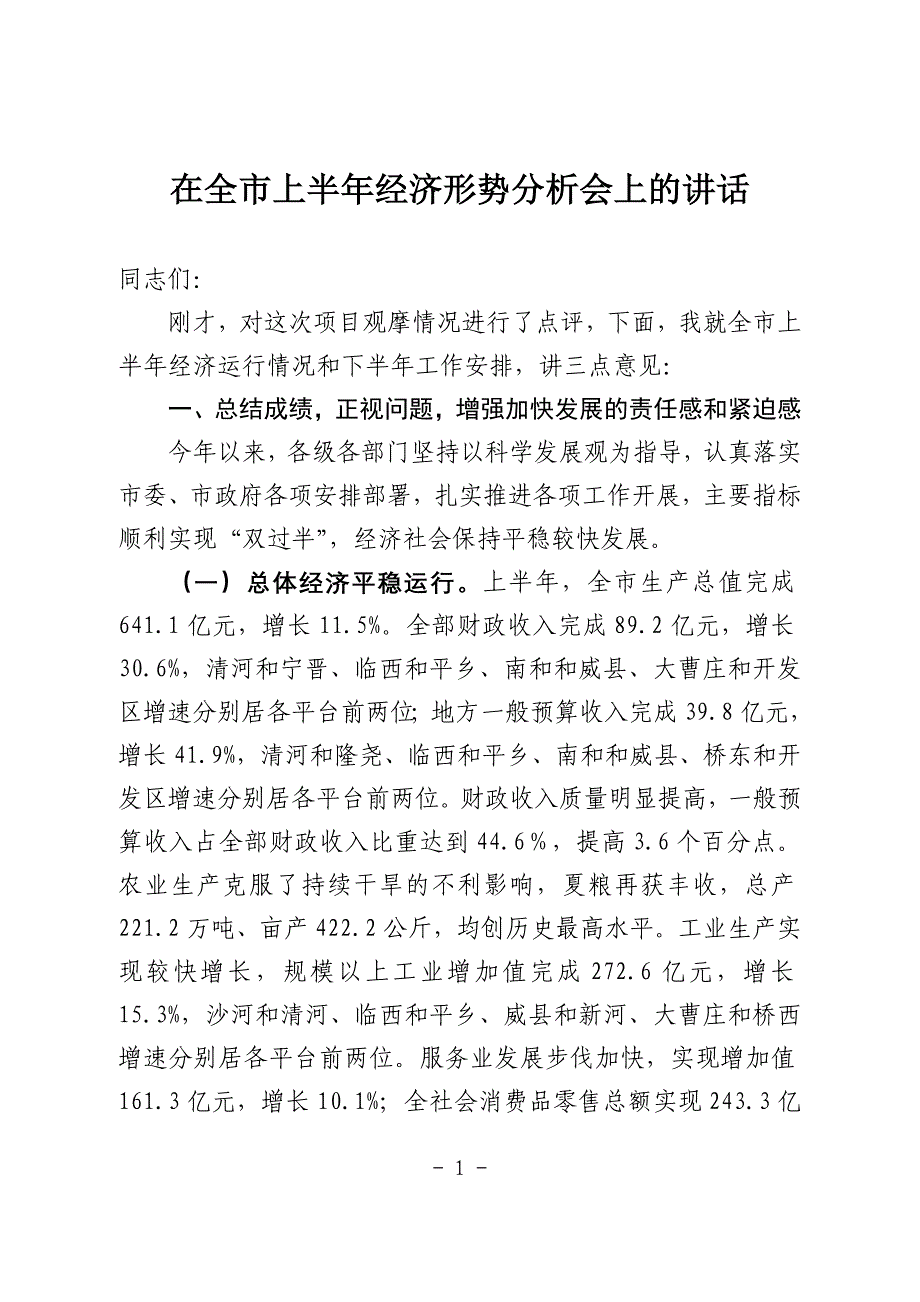 在全市上半年经济形势分析会上的讲话

同志们:

刚才，对这次项目观摩情况进行了点评，下面，我就全市上半年经济运行情况和下半年工作安排，讲三点意见:

一、总结成绩，正视问题，增强加快发展的责任感和紧迫感

今年以来，各级各部门坚持以科学发展观为指导，认真落实市委、市政府各项安排部署，扎实推进各项工作开展，主要指标顺利实现“双过半”，经济社会保持平稳较快发展。

（一）总体经济平稳运行。上半年，全市生产总值完成641.1亿元，增长11.5%。全部财政收入完成89.2亿元，增长30.6%，清河和宁晋、临西和平乡、南和和威县、大曹庄和开发区增速分别居各平台前两位; 地方一般预算收入完成39.8亿元，增长41.9%，清河和隆尧、临西和平乡、南和和威县、桥东和开发区增速分别居各平台前两位。财政收入质量明显提高，一般预算收入占全部财政收入比重达到44.6%，提高3.6个百分点。农业生产克服了持续干旱的不利影响，夏粮再获丰收，总产221.2万吨、亩产422.2公斤，均创历史最高水平。工业生产实现较快增长，规模以上工业增加值完成272.6亿元，增长15.3%，沙河和清河、临西和平乡、威县和新河、大曹庄和桥西增速分别居各平台前两位。服务业发展步伐加快，实现增加值161.3亿元，增长10.1%; 全社会消费品零售总额实现243.3亿

- 1 -